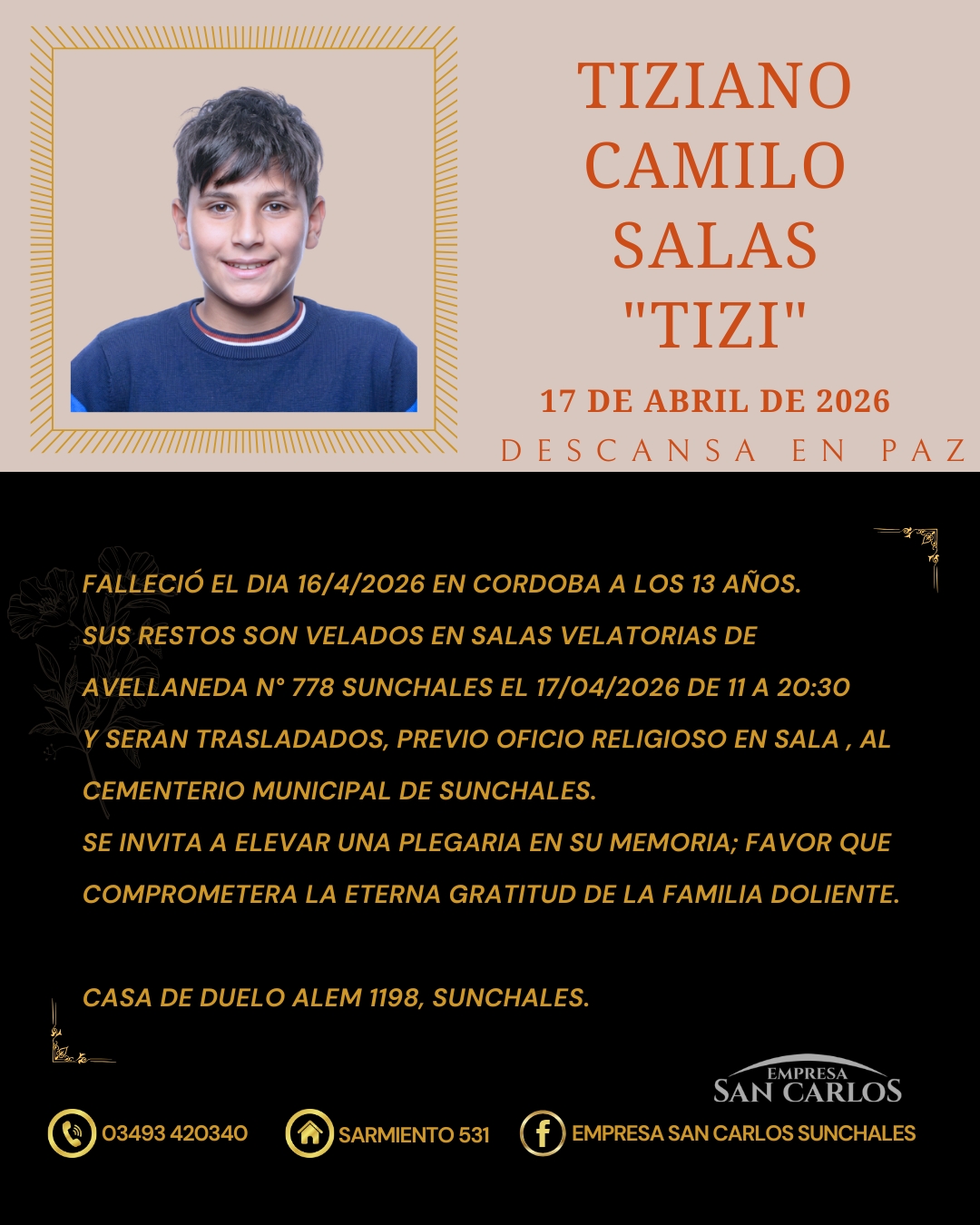 TIZIANO
CAMILO
SALAS
"TIZI"

17 DE ABRIL DE 2026

DESCANSA EN PAZ

FALLECIÓ EL DIA 16/4/2026 EN CORDOBA A LOS 13 AÑOS.
SUS RESTOS SON VELADOS EN SALAS VELATORIAS DE AVELLANEDA N° 778 SUNCHALES EL 17/04/2026 DE 11 A 20:30 Y SERAN TRASLADADOS, PREVIO OFICIO RELIGIOSO EN SALA , AL CEMENTERIO MUNICIPAL DE SUNCHALES.
SE INVITA A ELEVAR UNA PLEGARIA EN SU MEMORIA; FAVOR QUE COMPROMETERA LA ETERNA GRATITUD DE LA FAMILIA DOLIENTE.

CASA DE DUELO ALEM 1198, SUNCHALES.

EMPRESA
SAN CARLOS

03493 420340

SARMIENTO 531

EMPRESA SAN CARLOS SUNCHALES